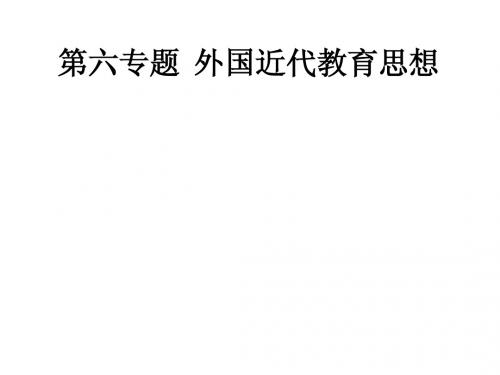 第六专题 外国近代教育思想